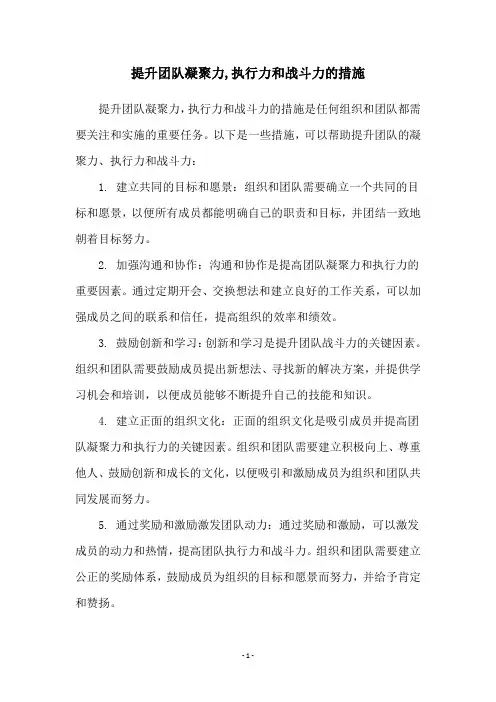 提升团队凝聚力,执行力和战斗力的措施

提升团队凝聚力，执行力和战斗力的措施是任何组织和团队都需要关注和实施的重要任务。以下是一些措施，可以帮助提升团队的凝聚力、执行力和战斗力：

1. 建立共同的目标和愿景：组织和团队需要确立一个共同的目标和愿景，以便所有成员都能明确自己的职责和目标，并团结一致地朝着目标努力。

2. 加强沟通和协作：沟通和协作是提高团队凝聚力和执行力的重要因素。通过定期开会、交换想法和建立良好的工作关系，可以加强成员之间的联系和信任，提高组织的效率和绩效。

3. 鼓励创新和学习：创新和学习是提升团队战斗力的关键因素。组织和团队需要鼓励成员提出新想法、寻找新的解决方案，并提供学习机会和培训，以便成员能够不断提升自己的技能和知识。

4. 建立正面的组织文化：正面的组织文化是吸引成员并提高团队凝聚力和执行力的关键因素。组织和团队需要建立积极向上、尊重他人、鼓励创新和成长的文化，以便吸引和激励成员为组织和团队共同发展而努力。

5. 通过奖励和激励激发团队动力：通过奖励和激励，可以激发成员的动力和热情，提高团队执行力和战斗力。组织和团队需要建立公正的奖励体系，鼓励成员为组织的目标和愿景而努力，并给予肯定和赞扬。

- 1 -